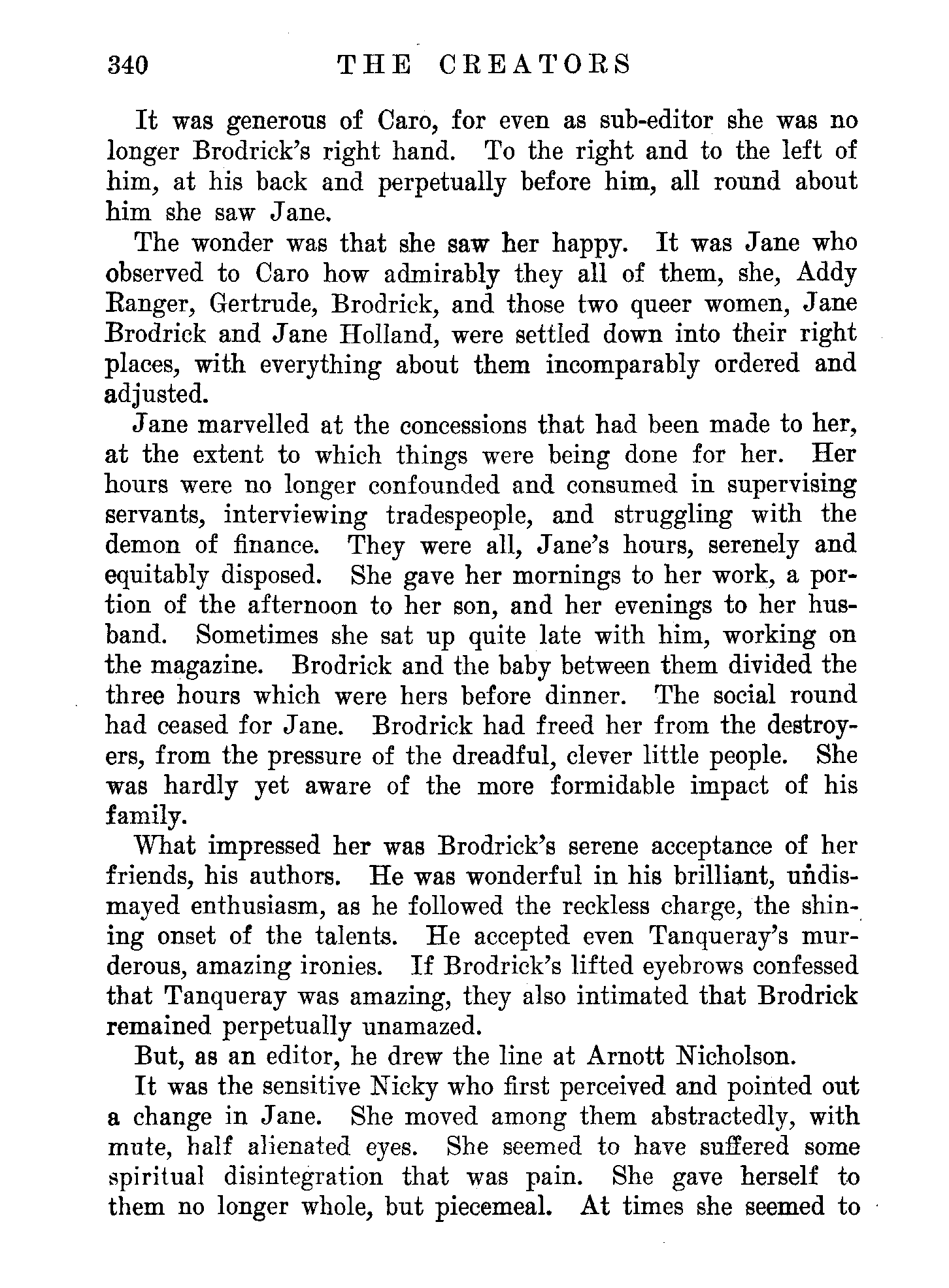 340 THE CREATORS

It was generous of Caro, for even as sub-editor she was no longer Brodrick's right hand. To the right and to the left of him, at his back and perpetually before him, all round about him she saw Jane.

The wonder was that she saw her happy. It was Jane who observed to Caro how admirably they all of them, she, Addy Ranger, Gertrude, Brodrick, and those two queer women, Jane Brodrick and Jane Holland, were settled down into their right places, with everything about them incomparably ordered and adjusted.

Jane marvelled at the concessions that had been made to her, at the extent to which things were being done for her. Her hours were no longer confounded and consumed in supervising servants, interviewing tradespeople, and struggling with the demon of finance. They were all, Jane's hours, serenely and equitably disposed. She gave her mornings to her work, a portion of the afternoon to her son, and her evenings to her husband. Sometimes she sat up quite late with him, working on the magazine. Brodrick and the baby between them divided the three hours which were hers before dinner. The social round had ceased for Jane. Brodrick had freed her from the destroyers, from the pressure of the dreadful, clever little people. She was hardly yet aware of the more formidable impact of his family.

What impressed her was Brodrick's serene acceptance of her friends, his authors. He was wonderful in his brilliant, undismayed enthusiasm, as he followed the reckless charge, the shining onset of the talents. He accepted even Tanqueray's murderous, amazing ironies. If Brodrick's lifted eyebrows confessed that Tanqueray was amazing, they also intimated that Brodrick remained perpetually unamazed.

But, as an editor, he drew the line at Arnott Nicholson.

It was the sensitive Nicky who first perceived and pointed out a change in Jane. She moved among them abstractedly, with mute, half alienated eyes. She seemed to have suffered some spiritual disintegration that was pain. She gave herself to them no longer whole, but piecemeal. At times she seemed to